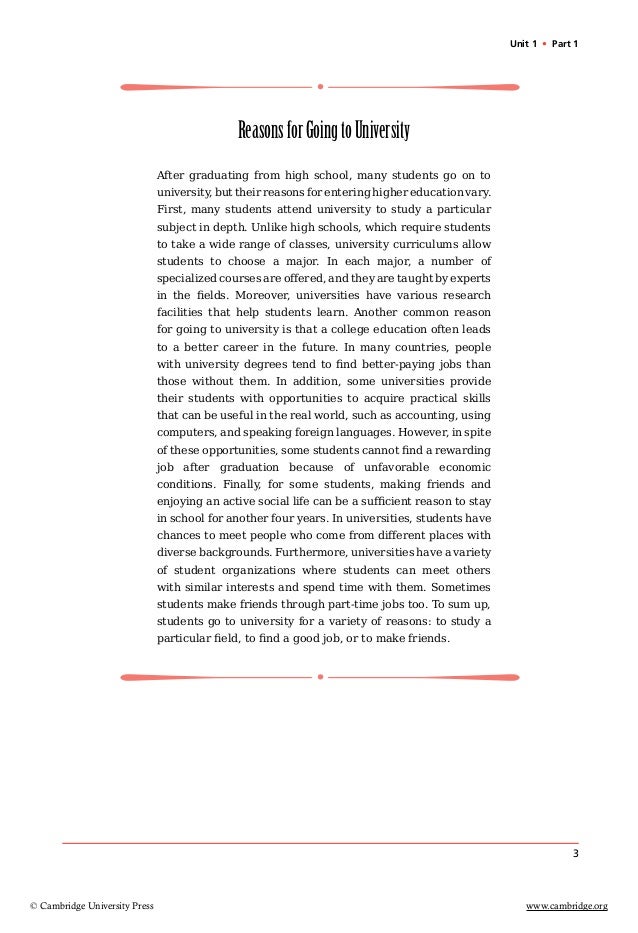 Unit 1 • Part 1

Reasons for Going to University

After graduating from high school, many students go on to university, but their reasons for entering higher education vary. First, many students attend university to study a particular subject in depth. Unlike high schools, which require students to take a wide range of classes, university curriculums allow students to choose a major. In each major, a number of specialized courses are offered, and they are taught by experts in the fields. Moreover, universities have various research facilities that help students learn. Another common reason for going to university is that a college education often leads to a better career in the future. In many countries, people with university degrees tend to find better-paying jobs than those without them. In addition, some universities provide their students with opportunities to acquire practical skills that can be useful in the real world, such as accounting, using computers, and speaking foreign languages. However, in spite of these opportunities, some students cannot find a rewarding job after graduation because of unfavorable economic conditions. Finally, for some students, making friends and enjoying an active social life can be a sufficient reason to stay in school for another four years. In universities, students have chances to meet people who come from different places with diverse backgrounds. Furthermore, universities have a variety of student organizations where students can meet others with similar interests and spend time with them. Sometimes students make friends through part-time jobs too. To sum up, students go to university for a variety of reasons: to study a particular field, to find a good job, or to make friends.

3

© Cambridge University Press

www.cambridge.org